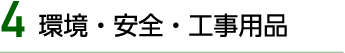 4 環境・安全・工事用品